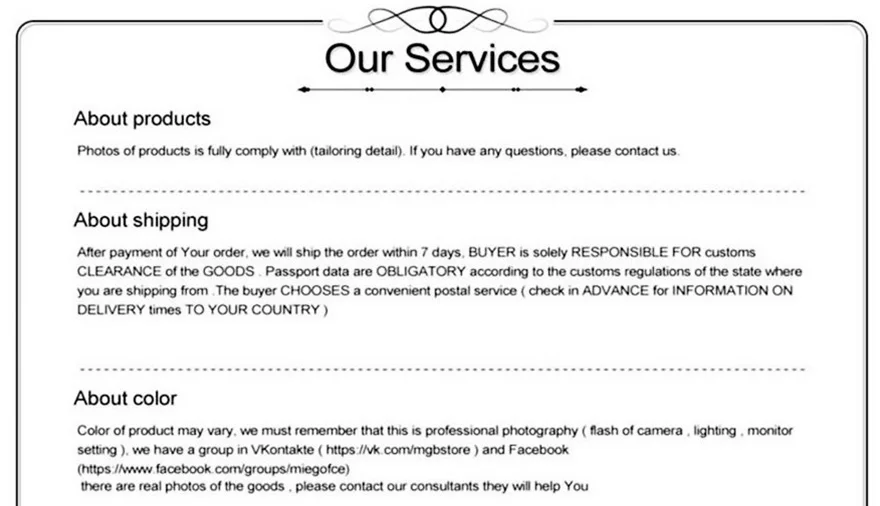 Our Services

About products

Photos of products is fully comply with (tailoring detail). If you have any questions, please contact us.

About shipping

After payment of Your order, we will ship the order within 7 days, BUYER is solely RESPONSIBLE FOR customs CLEARANCE of the GOODS . Passport data are OBLIGATORY according to the customs regulations of the state where you are shipping from .The buyer CHOOSES a convenient postal service ( check in ADVANCE for INFORMATION ON DELIVERY times TO YOUR COUNTRY )

About color

Color of product may vary, we must remember that this is professional photography ( flash of camera , lighting , monitor setting ), we have a group in VKontakte ( https://vk.com/mgbstore ) and Facebook (https://www.facebook.com/groups/miegofce)
there are real photos of the goods , please contact our consultants they will help You